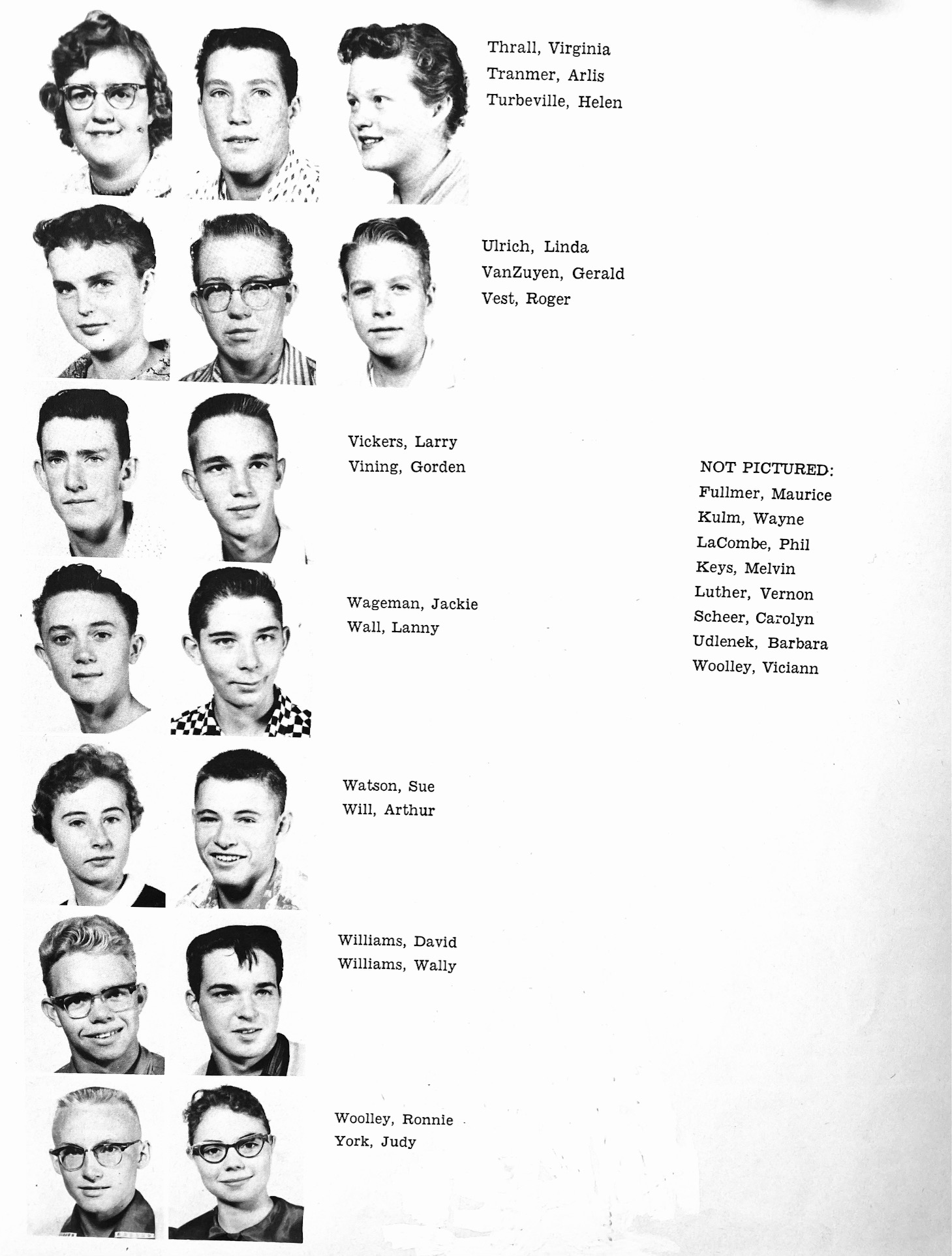 Thrall, Virginia
Tranmer, Arlis
Turbeville, Helen

Ulrich, Linda
VanZuyen, Gerald
Vest, Roger

Vickers, Larry
Vining, Gorden

Wageman, Jackie
Wall, Lanny

Watson, Sue
Will, Arthur

Williams, David
Williams, Wally

Woolley, Ronnie
York, Judy

NOT PICTURED:
Fullmer, Maurice
Kulm, Wayne
LaCombe, Phil
Keys, Melvin
Luther, Vernon
Scheer, Carolyn
Udlenek, Barbara
Woolley, Viciann